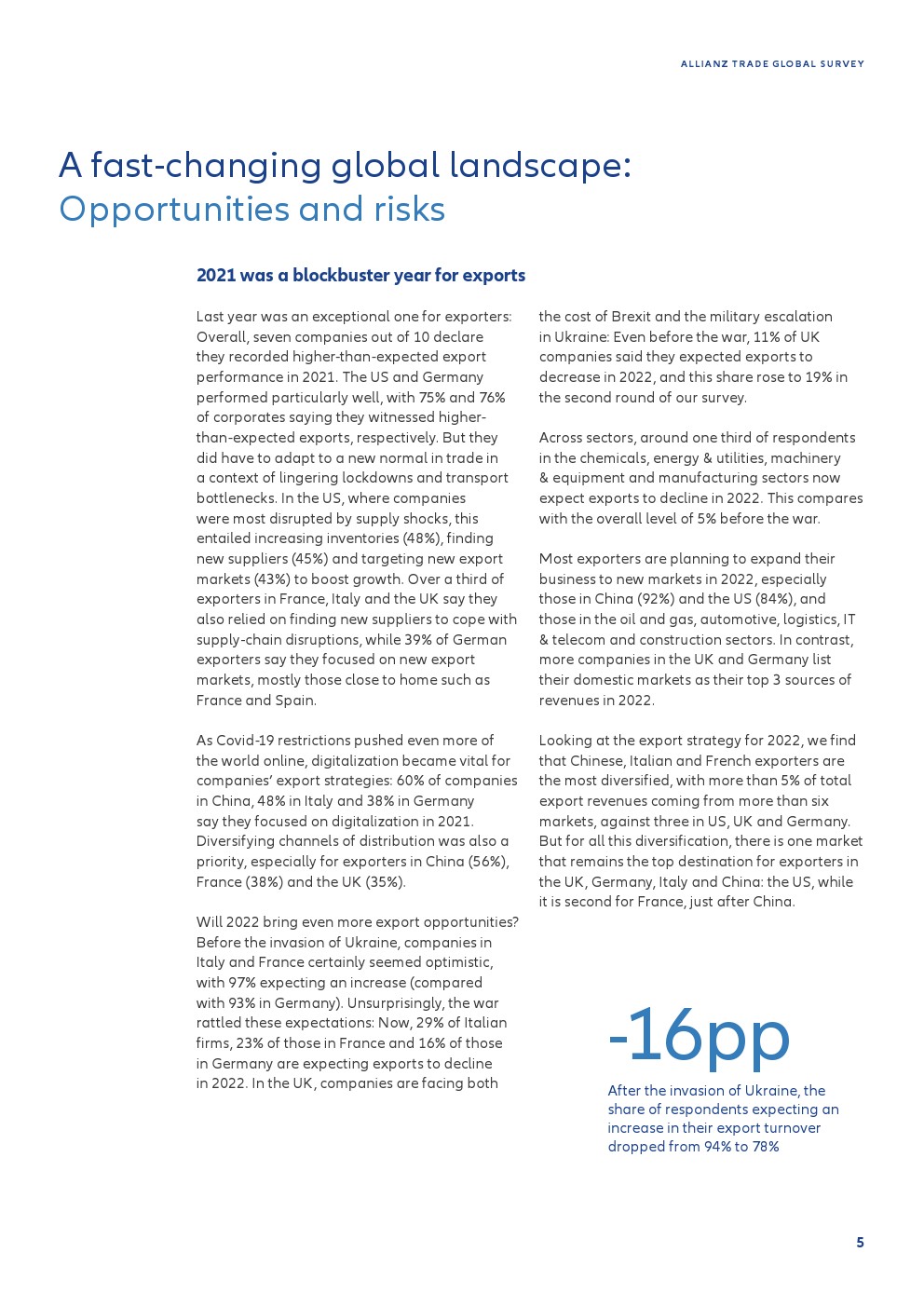 ALLIANZ TRADE GLOBAL SURVEY

A fast-changing global landscape: Opportunities and risks

2021 was a blockbuster year for exports

Last year was an exceptional one for exporters: Overall, seven companies out of 10 declare they recorded higher-than-expected export performance in 2021. The US and Germany performed particularly well, with 75% and 76% of corporates saying they witnessed higher-than-expected exports, respectively. But they did have to adapt to a new normal in trade in a context of lingering lockdowns and transport bottlenecks. In the US, where companies were most disrupted by supply shocks, this entailed increasing inventories (48%), finding new suppliers (45%) and targeting new export markets (43%) to boost growth. Over a third of exporters in France, Italy and the UK say they also relied on finding new suppliers to cope with supply-chain disruptions, while 39% of German exporters say they focused on new export markets, mostly those close to home such as France and Spain.

As Covid-19 restrictions pushed even more of the world online, digitalization became vital for companies' export strategies: 60% of companies in China, 48% in Italy and 38% in Germany say they focused on digitalization in 2021. Diversifying channels of distribution was also a priority, especially for exporters in China (56%), France (38%) and the UK (35%).

Will 2022 bring even more export opportunities? Before the invasion of Ukraine, companies in Italy and France certainly seemed optimistic, with 97% expecting an increase (compared with 93% in Germany). Unsurprisingly, the war rattled these expectations: Now, 29% of Italian firms, 23% of those in France and 16% of those in Germany are expecting exports to decline in 2022. In the UK, companies are facing both the cost of Brexit and the military escalation in Ukraine: Even before the war, 11% of UK companies said they expected exports to decrease in 2022, and this share rose to 19% in the second round of our survey.

Across sectors, around one third of respondents in the chemicals, energy & utilities, machinery & equipment and manufacturing sectors now expect exports to decline in 2022. This compares with the overall level of 5% before the war.

Most exporters are planning to expand their business to new markets in 2022, especially those in China (92%) and the US (84%), and those in the oil and gas, automotive, logistics, IT & telecom and construction sectors. In contrast, more companies in the UK and Germany list their domestic markets as their top 3 sources of revenues in 2022.

Looking at the export strategy for 2022, we find that Chinese, Italian and French exporters are the most diversified, with more than 5% of total export revenues coming from more than six markets, against three in US, UK and Germany. But for all this diversification, there is one market that remains the top destination for exporters in the UK, Germany, Italy and China: the US, while it is second for France, just after China.

-16pp

After the invasion of Ukraine, the share of respondents expecting an increase in their export turnover dropped from 94% to 78%

5